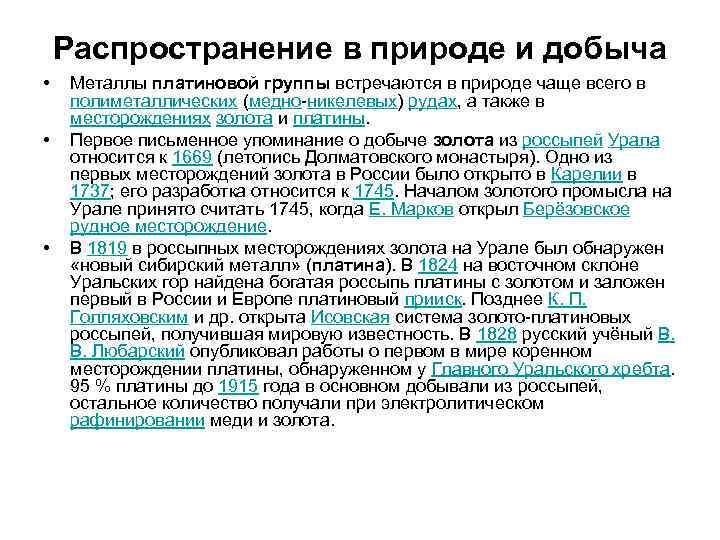 Распространение в природе и добыча

• Металлы платиновой группы встречаются в природе чаще всего в полиметаллических (медно-никелевых) рудах, а также в месторождениях золота и платины.

• Первое письменное упоминание о добыче золота из россыпей Урала относится к 1669 (летопись Долматовского монастыря). Одно из первых месторождений золота в России было открыто в Карелии в 1737; его разработка относится к 1745. Началом золотого промысла на Урале принято считать 1745, когда Е. Марков открыл Берёзовское рудное месторождение.

• В 1819 в россыпных месторождениях золота на Урале был обнаружен «новый сибирский металл» (платина). В 1824 на восточном склоне Уральских гор найдена богатая россыпь платины с золотом и заложен первый в России и Европе платиновый прииск. Позднее К. П. Голляховским и др. открыта Исовская система золото-платиновых россыпей, получившая мировую известность. В 1828 русский учёный В. В. Любарский опубликовал работы о первом в мире коренном месторождении платины, обнаруженном у Главного Уральского хребта. 95 % платины до 1915 года в основном добывали из россыпей, остальное количество получали при электролитическом рафинировании меди и золота.